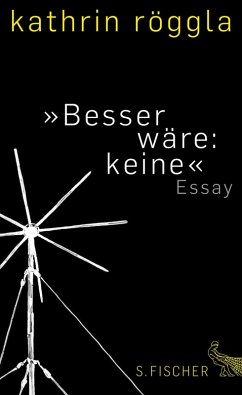 kathrin röggla

»Besser wäre: keine«
Essay

S. FISCHER